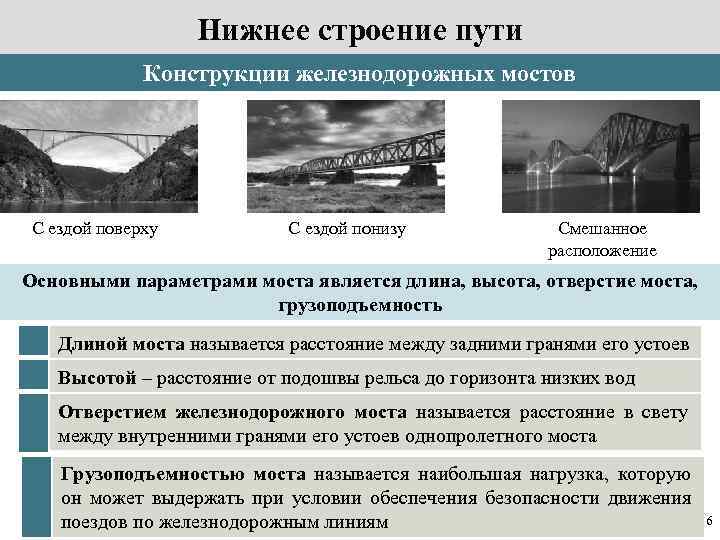 Нижнее строение пути

Конструкции железнодорожных мостов

С ездой поверху

С ездой понизу

Смешанное расположение

Основными параметрами моста является длина, высота, отверстие моста, грузоподъемность

Длиной моста называется расстояние между задними гранями его устоев

Высотой – расстояние от подошвы рельса до горизонта низких вод

Отверстием железнодорожного моста называется расстояние в свету между внутренними гранями его устоев однопролетного моста

Грузоподъемностью моста называется наибольшая нагрузка, которую он может выдержать при условии обеспечения безопасности движения поездов по железнодорожным линиям

6